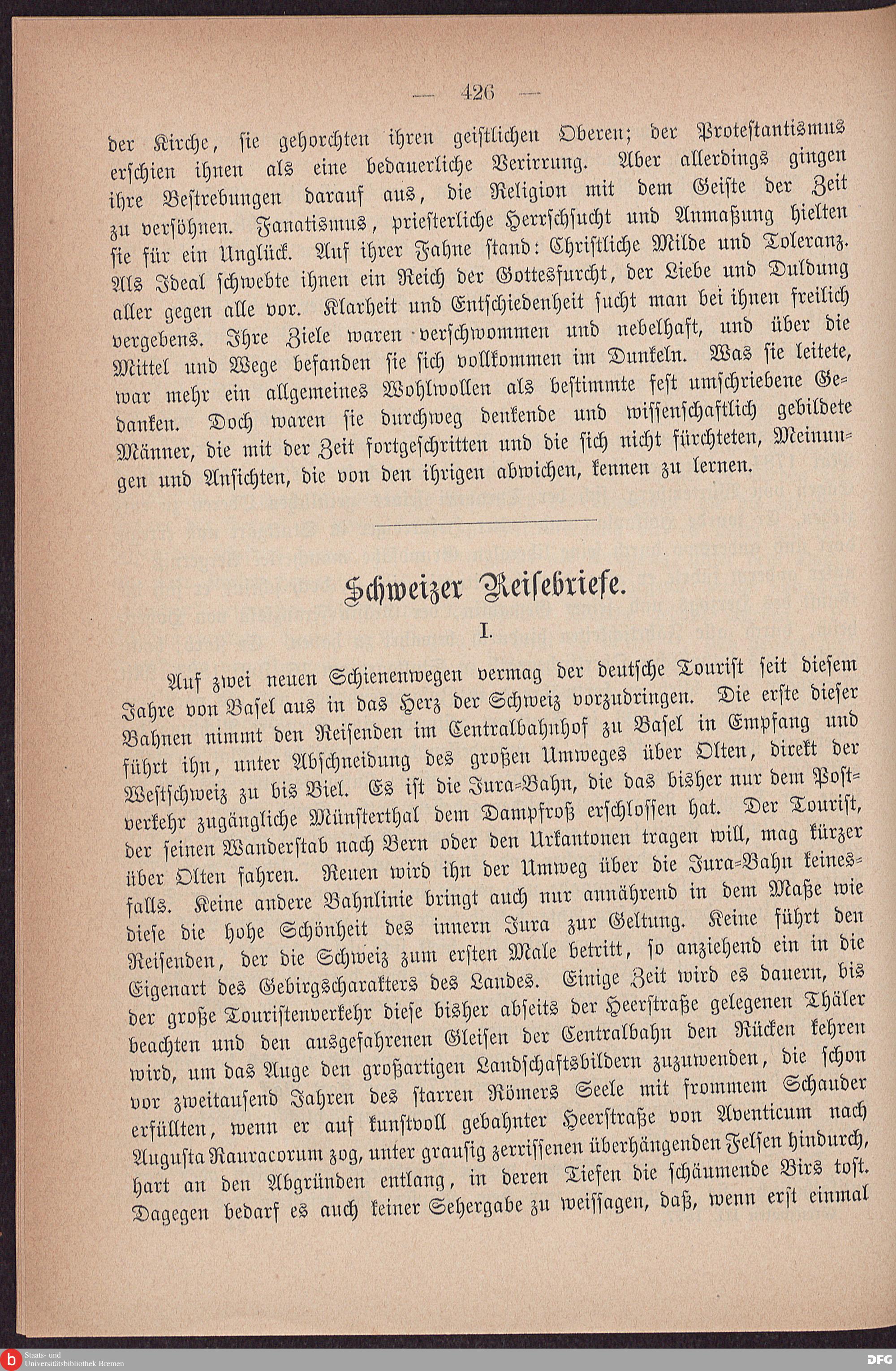 — 426 —

der Kirche, sie gehorchten ihren geistlichen Oberen; der Protestantismus erschien ihnen als eine bedauerliche Verirrung. Aber allerdings gingen ihre Bestrebungen darauf aus, die Religion mit dem Geiste der Zeit zu versöhnen. Fanatismus, priesterliche Herrschsucht und Anmaßung hielten sie für ein Unglück. Auf ihrer Fahne stand: Christliche Milde und Toleranz. Als Ideal schwebte ihnen ein Reich der Gottesfurcht, der Liebe und Duldung aller gegen alle vor. Klarheit und Entschiedenheit sucht man bei ihnen freilich vergebens. Ihre Ziele waren verschwommen und nebelhaft, und über die Mittel und Wege befanden sie sich vollkommen im Dunkeln. Was sie leitete, war mehr ein allgemeines Wohlwollen als bestimmte fest umschriebene Gedanken. Doch waren sie durchweg denkende und wissenschaftlich gebildete Männer, die mit der Zeit fortgeschritten und die sich nicht fürchteten, Meinungen und Ansichten, die von den ihrigen abwichen, kennen zu lernen.

Schweizer Reisebriefe.

I.

Auf zwei neuen Schienenwegen vermag der deutsche Tourist seit diesem Jahre von Basel aus in das Herz der Schweiz vorzudringen. Die erste dieser Bahnen nimmt den Reisenden im Centralbahnhof zu Basel in Empfang und führt ihn, unter Abschneidung des großen Umweges über Olten, direkt der Westschweiz zu bis Biel. Es ist die Jura-Bahn, die das bisher nur dem Postverkehr zugängliche Münsterthal dem Dampfroß erschlossen hat. Der Tourist, der seinen Wanderstab nach Bern oder den Urkantonen tragen will, mag kürzer über Olten fahren. Reuen wird ihn der Umweg über die Jura-Bahn keinesfalls. Keine andere Bahnlinie bringt auch nur annährend in dem Maße wie diese die hohe Schönheit des innern Jura zur Geltung. Keine führt den Reisenden, der die Schweiz zum ersten Male betritt, so anziehend ein in die Eigenart des Gebirgscharakters des Landes. Einige Zeit wird es dauern, bis der große Touristenverkehr diese bisher abseits der Heerstraße gelegenen Thäler beachten und den ausgefahrenen Gleisen der Centralbahn den Rücken kehren wird, um das Auge den großartigen Landschaftsbildern zuzuwenden, die schon vor zweitausend Jahren des starren Römers Seele mit frommem Schauder erfüllten, wenn er auf kunstvoll gebahnter Heerstraße von Aventicum nach Augusta Rauracorum zog, unter grausig zerrissenen überhängenden Felsen hindurch, hart an den Abgründen entlang, in deren Tiefen die schäumende Birs tost. Dagegen bedarf es auch keiner Sehergabe zu weissagen, daß, wenn erst einmal

Staats- und Universitätsbibliothek Bremen
DFG